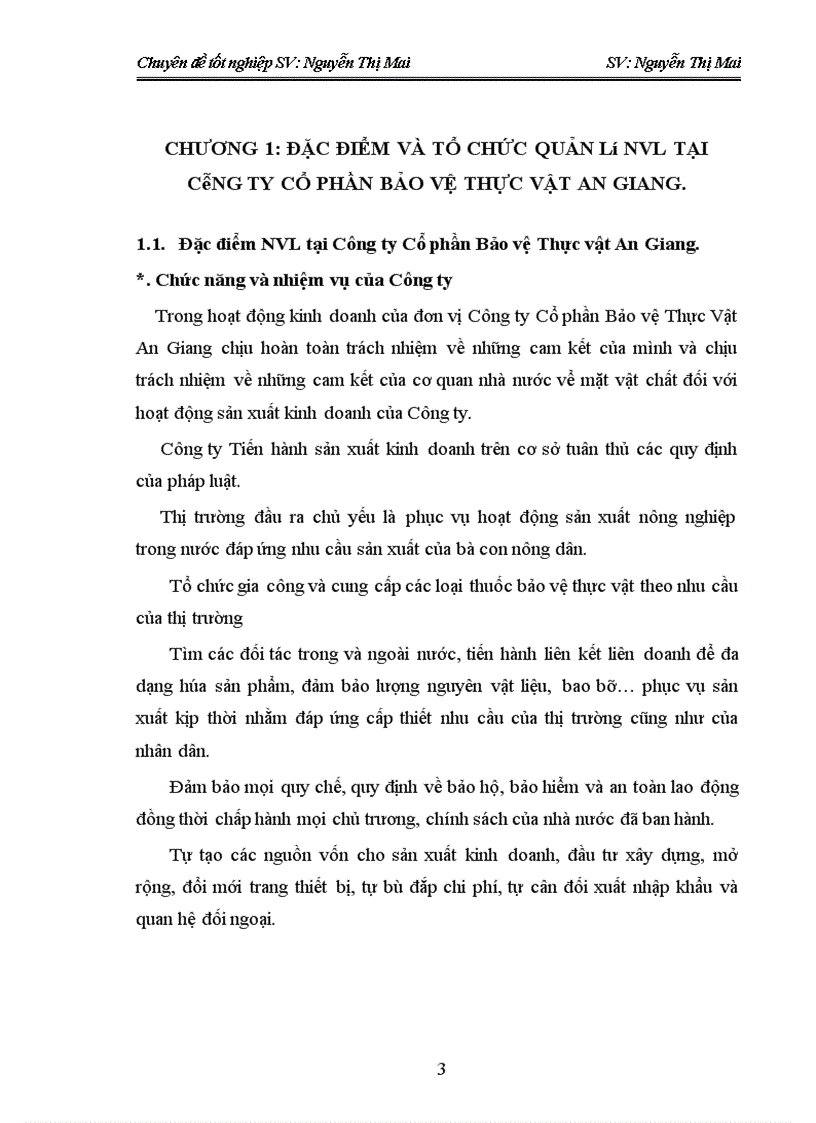 Chuyên đề tốt nghiệp SV: Nguyễn Thị Mai SV: Nguyễn Thị Mai

CHƯƠNG 1: ĐẶC ĐIỂM VÀ TỔ CHỨC QUẢN Lí NVL TẠI CễNG TY CỔ PHẦN BẢO VỆ THỰC VẬT AN GIANG.

1.1. Đặc điểm NVL tại Công ty Cổ phần Bảo vệ Thực vật An Giang.

*. Chức năng và nhiệm vụ của Công ty

Trong hoạt động kinh doanh của đơn vị Công ty Cổ phần Bảo vệ Thực Vật An Giang chịu hoàn toàn trách nhiệm về những cam kết của mình và chịu trách nhiệm về những cam kết của cơ quan nhà nước về mặt vật chất đối với hoạt động sản xuất kinh doanh của Công ty.

Công ty Tiến hành sản xuất kinh doanh trên cơ sở tuân thủ các quy định của pháp luật.

Thị trường đầu ra chủ yếu là phục vụ hoạt động sản xuất nông nghiệp trong nước đáp ứng nhu cầu sản xuất của bà con nông dân.

Tổ chức gia công và cung cấp các loại thuốc bảo vệ thực vật theo nhu cầu của thị trường

Tìm các đối tác trong và ngoài nước, tiến hành liên kết liên doanh để đa dạng húa sản phẩm, đảm bảo lượng nguyên vật liệu, bao bỡ… phục vụ sản xuất kịp thời nhằm đáp ứng cấp thiết nhu cầu của thị trường cũng như của nhân dân.

Đảm bảo mọi quy chế, quy định về bảo hộ, bảo hiểm và an toàn lao động đồng thời chấp hành mọi chủ trương, chính sách của nhà nước đã ban hành.

Tự tạo các nguồn vốn cho sản xuất kinh doanh, đầu tư xây dựng, mở rộng, đổi mới trang thiết bị, tự bù đắp chi phí, tự cân đối xuất nhập khẩu và quan hệ đối ngoại.

3